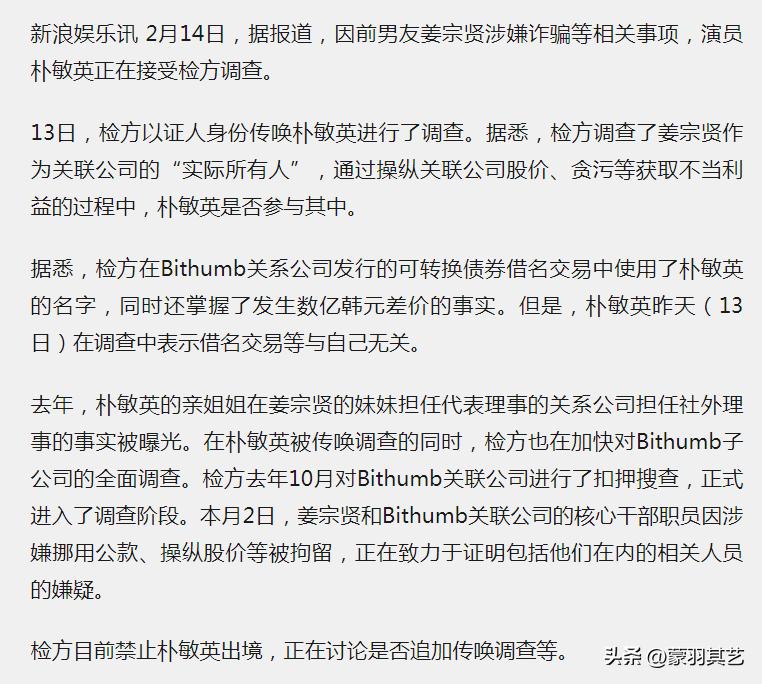 新浪娱乐讯 2月14日，据报道，因前男友姜宗贤涉嫌诈骗等相关事项，演员朴敏英正在接受检方调查。

13日，检方以证人身份传唤朴敏英进行了调查。据悉，检方调查了姜宗贤作为关联公司的“实际所有人”，通过操纵关联公司股价、贪污等获取不当利益的过程中，朴敏英是否参与其中。

据悉，检方在Bithumb关系公司发行的可转换债券借名交易中使用了朴敏英的名字，同时还掌握了发生数亿韩元差价的事实。但是，朴敏英昨天（13日）在调查中表示借名交易等与自己无关。

去年，朴敏英的亲姐姐在姜宗贤的妹妹担任代表理事的关系公司担任社外理事的事实被曝光。在朴敏英被传唤调查的同时，检方也在加快对Bithumb子公司的全面调查。检方去年10月对Bithumb关联公司进行了扣押搜查，正式进入了调查阶段。本月2日，姜宗贤和Bithumb关联公司的核心干部职员因涉嫌挪用公款、操纵股价等被拘留，正在致力于证明包括他们在内的相关人员的嫌疑。

检方目前禁止朴敏英出境，正在讨论是否追加传唤调查等。

头条 @蒙羽其艺